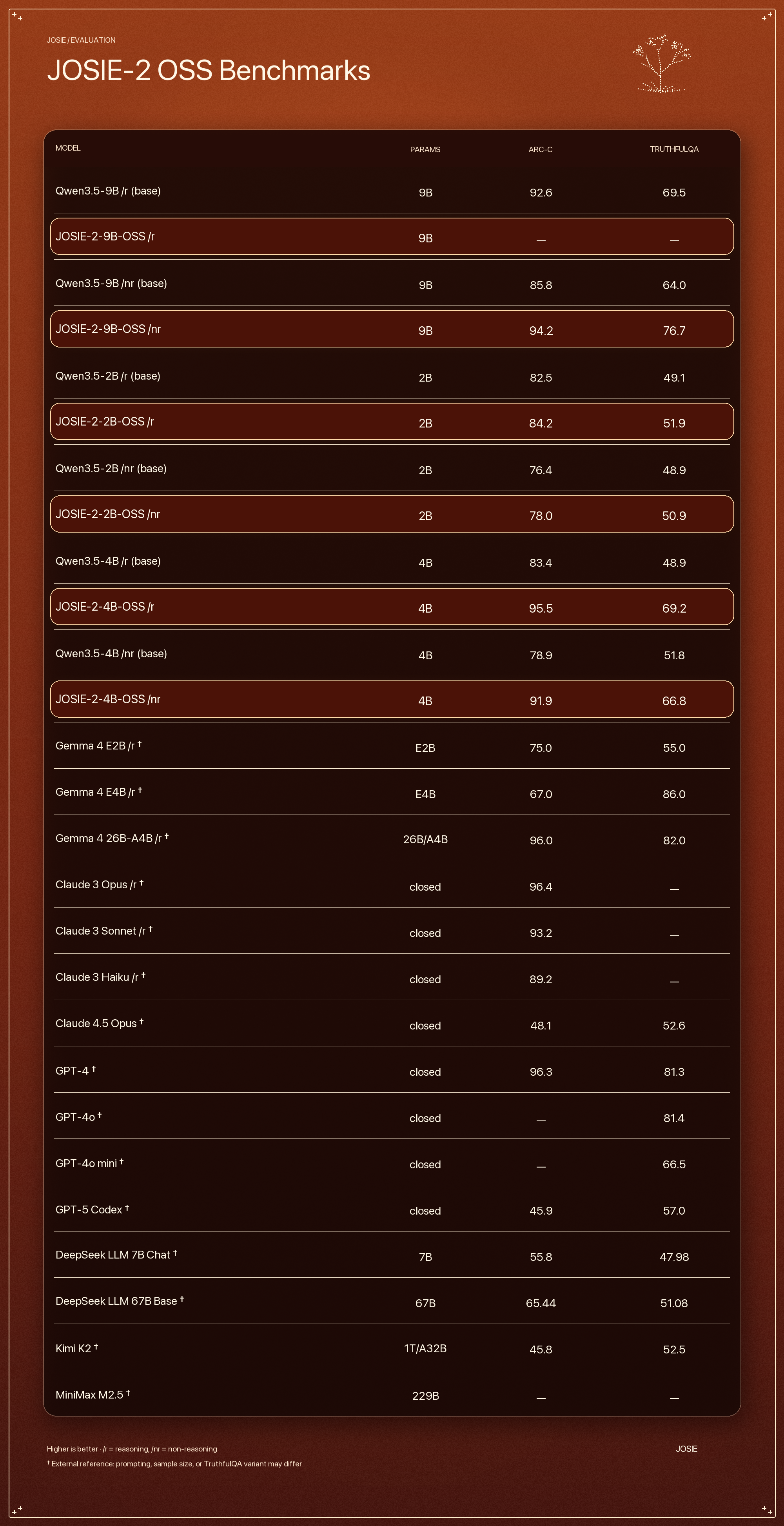 JOSIE / EVALUATION

JOSIE-2 OSS Benchmarks

| MODEL | PARAMS | ARC-C | TRUTHFULQA |
|---|---|---|---|
| Qwen3.5-9B /r (base) | 9B | 92.6 | 69.5 |
| JOSIE-2-9B-OSS /r | 9B | — | — |
| Qwen3.5-9B /nr (base) | 9B | 85.8 | 64.0 |
| JOSIE-2-9B-OSS /nr | 9B | 94.2 | 76.7 |
| Qwen3.5-2B /r (base) | 2B | 82.5 | 49.1 |
| JOSIE-2-2B-OSS /r | 2B | 84.2 | 51.9 |
| Qwen3.5-2B /nr (base) | 2B | 76.4 | 48.9 |
| JOSIE-2-2B-OSS /nr | 2B | 78.0 | 50.9 |
| Qwen3.5-4B /r (base) | 4B | 83.4 | 48.9 |
| JOSIE-2-4B-OSS /r | 4B | 95.5 | 69.2 |
| Qwen3.5-4B /nr (base) | 4B | 78.9 | 51.8 |
| JOSIE-2-4B-OSS /nr | 4B | 91.9 | 66.8 |
| Gemma 4 E2B /r † | E2B | 75.0 | 55.0 |
| Gemma 4 E4B /r † | E4B | 67.0 | 86.0 |
| Gemma 4 26B-A4B /r † | 26B/A4B | 96.0 | 82.0 |
| Claude 3 Opus /r † | closed | 96.4 | — |
| Claude 3 Sonnet /r † | closed | 93.2 | — |
| Claude 3 Haiku /r † | closed | 89.2 | — |
| Claude 4.5 Opus † | closed | 48.1 | 52.6 |
| GPT-4 † | closed | 96.3 | 81.3 |
| GPT-4o † | closed | — | 81.4 |
| GPT-4o mini † | closed | — | 66.5 |
| GPT-5 Codex † | closed | 45.9 | 57.0 |
| DeepSeek LLM 7B Chat † | 7B | 55.8 | 47.98 |
| DeepSeek LLM 67B Base † | 67B | 65.44 | 51.08 |
| Kimi K2 † | 1T/A32B | 45.8 | 52.5 |
| MiniMax M2.5 † | 229B | — | — |

Higher is better · /r = reasoning, /nr = non-reasoning

† External reference: prompting, sample size, or TruthfulQA variant may differ

JOSIE